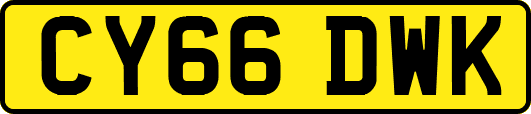 CY66 DWK